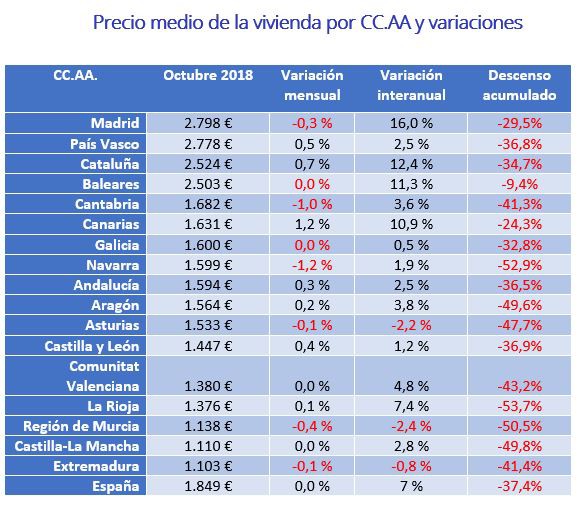 Precio medio de la vivienda por CC.AA y variaciones

| CC.AA. | Octubre 2018 | Variación mensual | Variación interanual | Descenso acumulado |
|---|---|---|---|---|
| Madrid | 2.798 € | -0,3 % | 16,0 % | -29,5% |
| País Vasco | 2.778 € | 0,5 % | 2,5 % | -36,8% |
| Cataluña | 2.524 € | 0,7 % | 12,4 % | -34,7% |
| Baleares | 2.503 € | 0,0 % | 11,3 % | -9,4% |
| Cantabria | 1.682 € | -1,0 % | 3,6 % | -41,3% |
| Canarias | 1.631 € | 1,2 % | 10,9 % | -24,3% |
| Galicia | 1.600 € | 0,0 % | 0,5 % | -32,8% |
| Navarra | 1.599 € | -1,2 % | 1,9 % | -52,9% |
| Andalucía | 1.594 € | 0,3 % | 2,5 % | -36,5% |
| Aragón | 1.564 € | 0,2 % | 3,8 % | -49,6% |
| Asturias | 1.533 € | -0,1 % | -2,2 % | -47,7% |
| Castilla y León | 1.447 € | 0,4 % | 1,2 % | -36,9% |
| Comunitat Valenciana | 1.380 € | 0,0 % | 4,8 % | -43,2% |
| La Rioja | 1.376 € | 0,1 % | 7,4 % | -53,7% |
| Región de Murcia | 1.138 € | -0,4 % | -2,4 % | -50,5% |
| Castilla-La Mancha | 1.110 € | 0,0 % | 2,8 % | -49,8% |
| Extremadura | 1.103 € | -0,1 % | -0,8 % | -41,4% |
| España | 1.849 € | 0,0 % | 7 % | -37,4% |